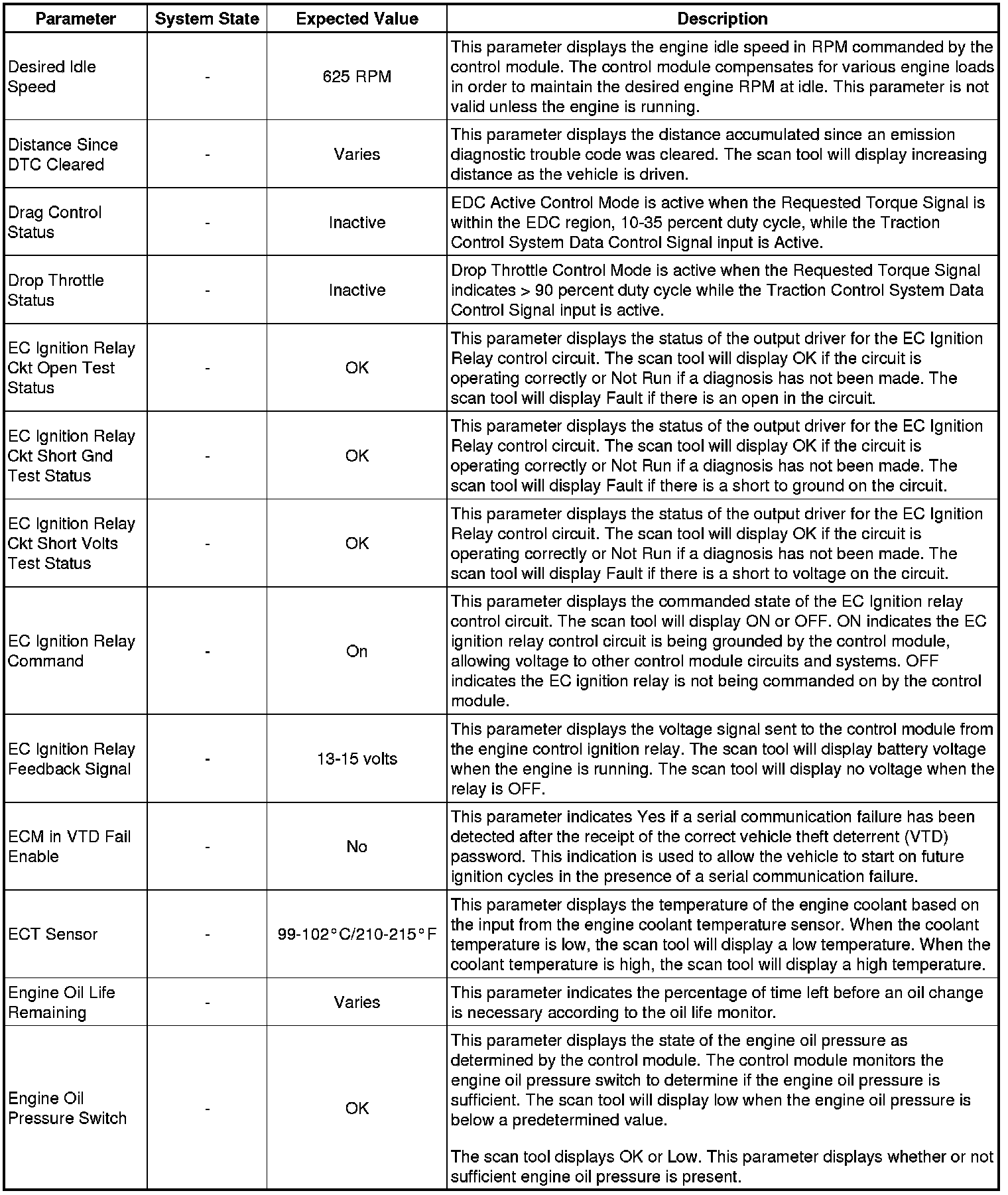 | Parameter | System State | Expected Value | Description |
|---|---|---|---|
| Desired Idle Speed | - | 625 RPM | This parameter displays the engine idle speed in RPM commanded by the control module. The control module compensates for various engine loads in order to maintain the desired engine RPM at idle. This parameter is not valid unless the engine is running. |
| Distance Since DTC Cleared | - | Varies | This parameter displays the distance accumulated since an emission diagnostic trouble code was cleared. The scan tool will display increasing distance as the vehicle is driven. |
| Drag Control Status | - | Inactive | EDC Active Control Mode is active when the Requested Torque Signal is within the EDC region, 10-35 percent duty cycle, while the Traction Control System Data Control Signal input is Active. |
| Drop Throttle Status | - | Inactive | Drop Throttle Control Mode is active when the Requested Torque Signal indicates > 90 percent duty cycle while the Traction Control System Data Control Signal input is active. |
| EC Ignition Relay Ckt Open Test Status | - | OK | This parameter displays the status of the output driver for the EC Ignition Relay control circuit. The scan tool will display OK if the circuit is operating correctly or Not Run if a diagnosis has not been made. The scan tool will display Fault if there is an open in the circuit. |
| EC Ignition Relay Ckt Short Gnd Test Status | - | OK | This parameter displays the status of the output driver for the EC Ignition Relay control circuit. The scan tool will display OK if the circuit is operating correctly or Not Run if a diagnosis has not been made. The scan tool will display Fault if there is a short to ground on the circuit. |
| EC Ignition Relay Ckt Short Volts Test Status | - | OK | This parameter displays the status of the output driver for the EC Ignition Relay control circuit. The scan tool will display OK if the circuit is operating correctly or Not Run if a diagnosis has not been made. The scan tool will display Fault if there is a short to voltage on the circuit. |
| EC Ignition Relay Command | - | On | This parameter displays the commanded state of the EC Ignition relay control circuit. The scan tool will display ON or OFF. ON indicates the EC ignition relay control circuit is being grounded by the control module, allowing voltage to other control module circuits and systems. OFF indicates the EC ignition relay is not being commanded on by the control module. |
| EC Ignition Relay Feedback Signal | - | 13-15 volts | This parameter displays the voltage signal sent to the control module from the engine control ignition relay. The scan tool will display battery voltage when the engine is running. The scan tool will display no voltage when the relay is OFF. |
| ECM in VTD Fail Enable | - | No | This parameter indicates Yes if a serial communication failure has been detected after the receipt of the correct vehicle theft deterrent (VTD) password. This indication is used to allow the vehicle to start on future ignition cycles in the presence of a serial communication failure. |
| ECT Sensor | - | 99-102°C/210-215°F | This parameter displays the temperature of the engine coolant based on the input from the engine coolant temperature sensor. When the coolant temperature is low, the scan tool will display a low temperature. When the coolant temperature is high, the scan tool will display a high temperature. |
| Engine Oil Life Remaining | - | Varies | This parameter indicates the percentage of time left before an oil change is necessary according to the oil life monitor. |
| Engine Oil Pressure Switch | - | OK | This parameter displays the state of the engine oil pressure as determined by the control module. The control module monitors the engine oil pressure switch to determine if the engine oil pressure is sufficient. The scan tool will display low when the engine oil pressure is below a predetermined value. The scan tool displays OK or Low. This parameter displays whether or not sufficient engine oil pressure is present. |